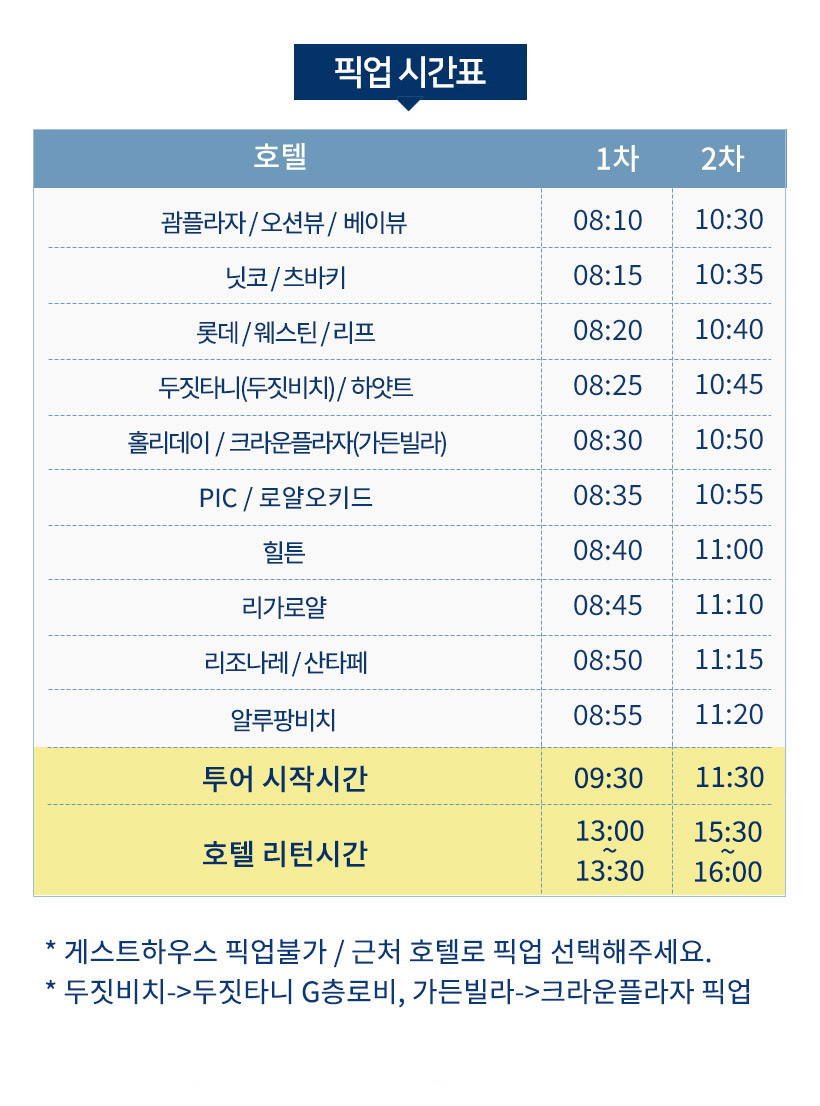 픽업 시간표

| 호텔 | 1차 | 2차 |
|---|---|---|
| 괌플라자 / 오션뷰 / 베이뷰 | 08:10 | 10:30 |
| 닛코 / 츠바키 | 08:15 | 10:35 |
| 롯데 / 웨스틴 / 리프 | 08:20 | 10:40 |
| 두짓타니(두짓비치) / 하얏트 | 08:25 | 10:45 |
| 홀리데이 / 크라운플라자(가든빌라) | 08:30 | 10:50 |
| PIC / 로얄오키드 | 08:35 | 10:55 |
| 힐튼 | 08:40 | 11:00 |
| 리가로얄 | 08:45 | 11:10 |
| 리조나레 / 산타페 | 08:50 | 11:15 |
| 알루팡비치 | 08:55 | 11:20 |
| 투어 시작시간 | 09:30 | 11:30 |
| 호텔 리턴시간 | 13:00 ~ 13:30 | 15:30 ~ 16:00 |

* 게스트하우스 픽업불가 / 근처 호텔로 픽업 선택해주세요.
* 두짓비치->두짓타니 G층로비, 가든빌라->크라운플라자 픽업